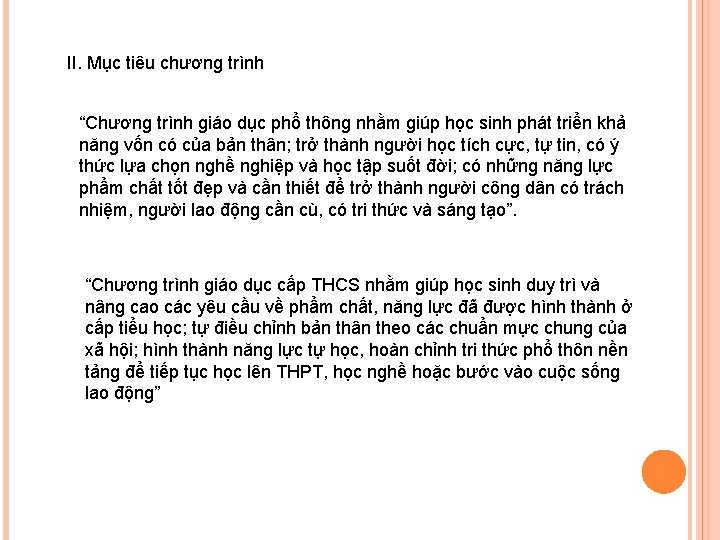 II. Mục tiêu chương trình

"Chương trình giáo dục phổ thông nhằm giúp học sinh phát triển khả năng vốn có của bản thân; trở thành người học tích cực, tự tin, có ý thức lựa chọn nghề nghiệp và học tập suốt đời; có những năng lực phẩm chất tốt đẹp và cần thiết để trở thành người công dân có trách nhiệm, người lao động cần cù, có tri thức và sáng tạo".

"Chương trình giáo dục cấp THCS nhằm giúp học sinh duy trì và nâng cao các yêu cầu về phẩm chất, năng lực đã được hình thành ở cấp tiểu học; tự điều chỉnh bản thân theo các chuẩn mực chung của xã hội; hình thành năng lực tự học, hoàn chỉnh tri thức phổ thôn nền tảng để tiếp tục học lên THPT, học nghề hoặc bước vào cuộc sống lao động"